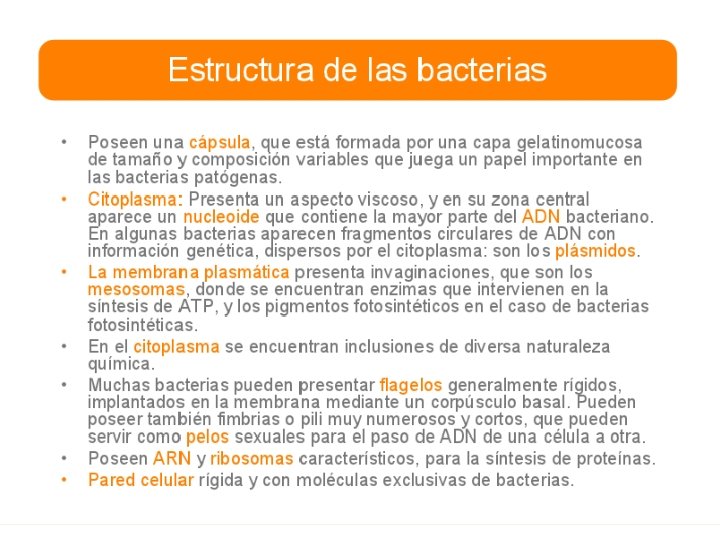 Estructura de las bacterias

• Poseen una cápsula, que está formada por una capa gelatinomucosa de tamaño y composición variables que juega un papel importante en las bacterias patógenas.
• Citoplasma: Presenta un aspecto viscoso, y en su zona central aparece un nucleoide que contiene la mayor parte del ADN bacteriano. En algunas bacterias aparecen fragmentos circulares de ADN con información genética, dispersos por el citoplasma: son los plásmidos.
• La membrana plasmática presenta invaginaciones, que son los mesosomas, donde se encuentran enzimas que intervienen en la síntesis de ATP, y los pigmentos fotosintéticos en el caso de bacterias fotosintéticas.
• En el citoplasma se encuentran inclusiones de diversa naturaleza química.
• Muchas bacterias pueden presentar flagelos generalmente rígidos, implantados en la membrana mediante un corpúsculo basal. Pueden poseer también fimbrias o pili muy numerosos y cortos, que pueden servir como pelos sexuales para el paso de ADN de una célula a otra.
• Poseen ARN y ribosomas característicos, para la síntesis de proteínas.
• Pared celular rígida y con moléculas exclusivas de bacterias.